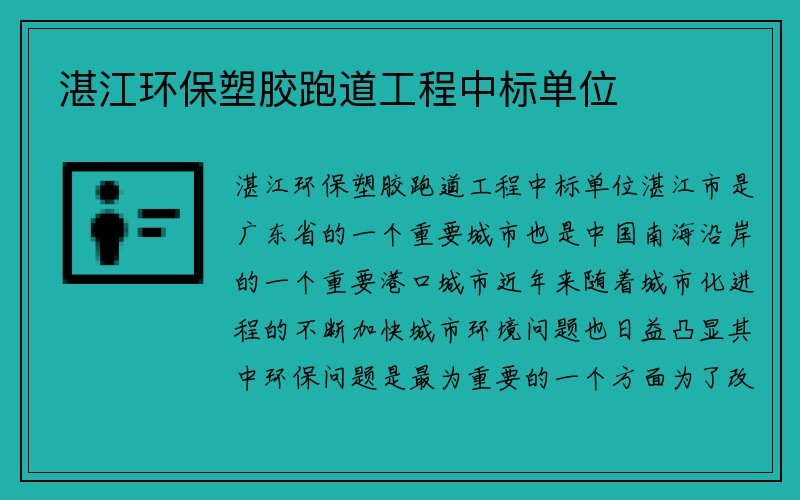 湛江环保塑胶跑道工程中标单位

湛江环保塑胶跑道工程中标单位湛江市是广东省的一个重要城市也是中国南海沿岸的一个重要港口城市近年来随着城市化进程的不断加快城市环境问题也日益凸显其中环保问题是最为重要的一个方面为了改